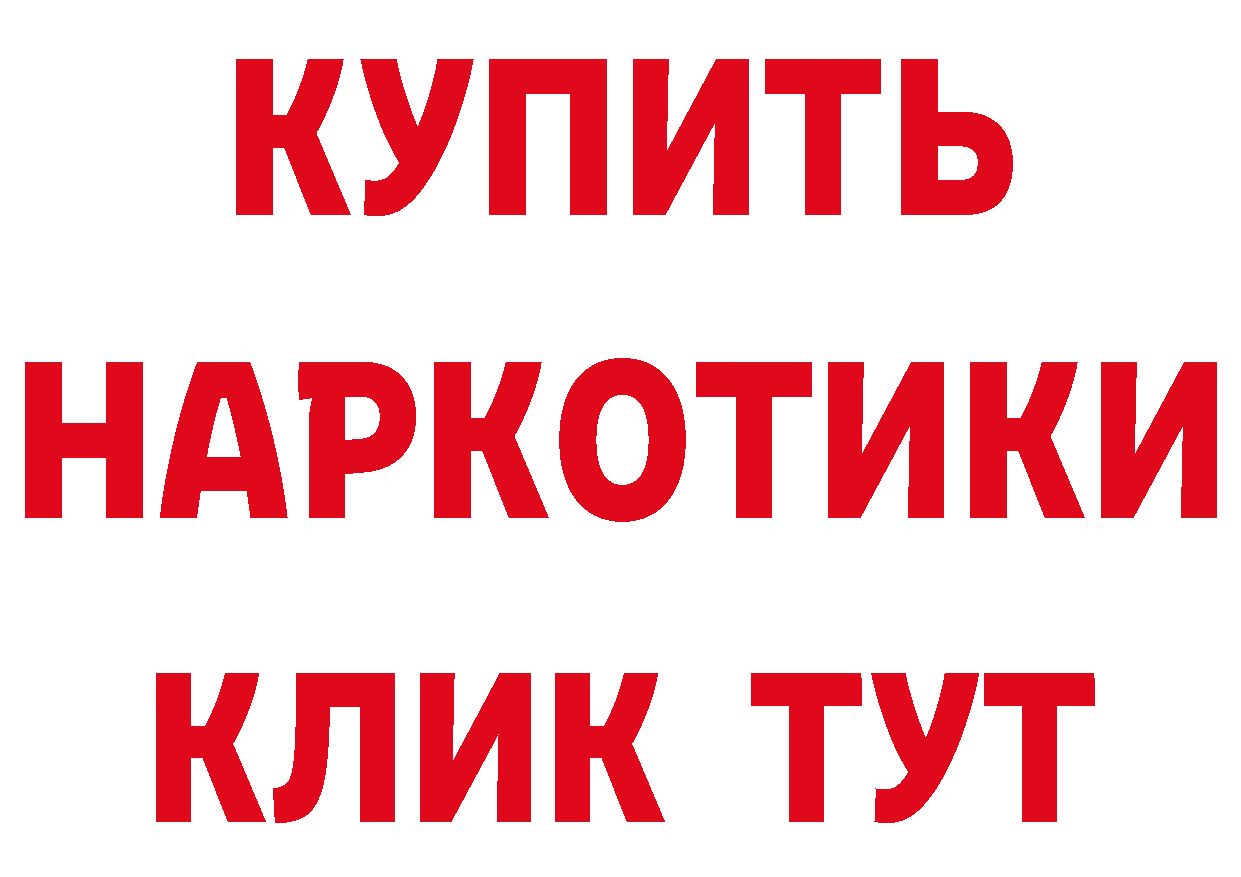 КУПИТЬ

НАРКОТИКИ

КЛИК ТУТ